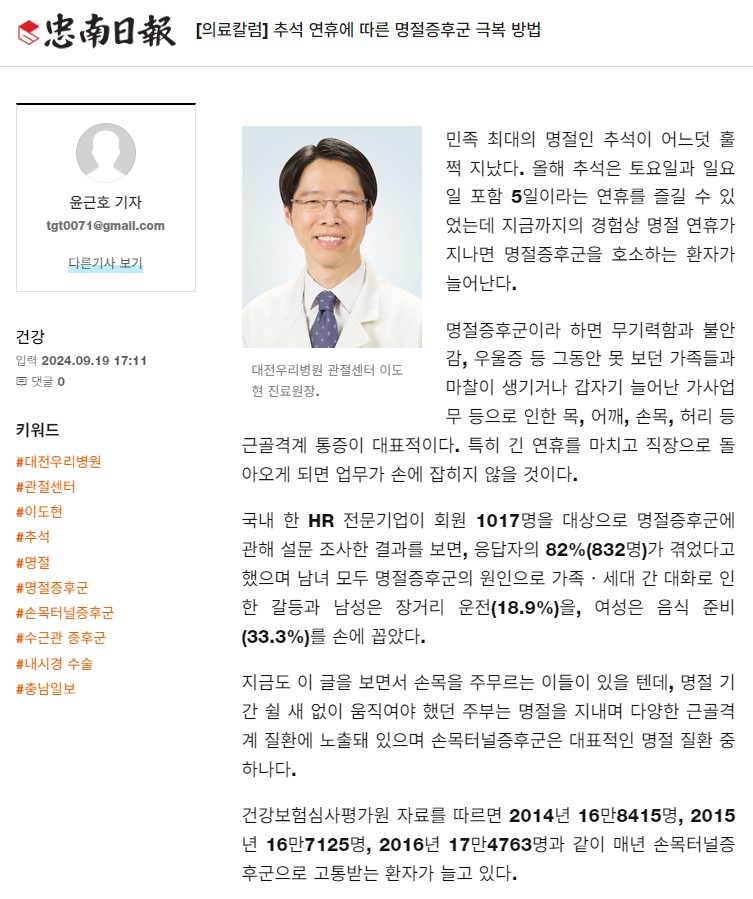 忠南日報 [의료칼럼] 추석 연휴에 따른 명절증후군 극복 방법

윤근호 기자
tgt0071@gmail.com
다른기사 보기

건강
입력 2024.09.19 17:11
댓글 0

키워드
#대전우리병원
#관절센터
#이도현
#추석
#명절
#명절증후군
#손목터널증후군
#수근관 증후군
#내시경 수술
#충남일보

대전우리병원 관절센터 이도현 진료원장.

민족 최대의 명절인 추석이 어느덧 훌쩍 지났다. 올해 추석은 토요일과 일요일 포함 5일이라는 연휴를 즐길 수 있었는데 지금까지의 경험상 명절 연휴가 지나면 명절증후군을 호소하는 환자가 늘어난다.

명절증후군이라 하면 무기력함과 불안감, 우울증 등 그동안 못 보던 가족들과 마찰이 생기거나 갑자기 늘어난 가사업무 등으로 인한 목, 어깨, 손목, 허리 등 근골격계 통증이 대표적이다. 특히 긴 연휴를 마치고 직장으로 돌아오게 되면 업무가 손에 잡히지 않을 것이다.

국내 한 HR 전문기업이 회원 1017명을 대상으로 명절증후군에 관해 설문 조사한 결과를 보면, 응답자의 82%(832명)가 겪었다고 했으며 남녀 모두 명절증후군의 원인으로 가족 · 세대 간 대화로 인한 갈등과 남성은 장거리 운전(18.9%)을, 여성은 음식 준비(33.3%)를 손에 꼽았다.

지금도 이 글을 보면서 손목을 주무르는 이들이 있을 텐데, 명절 기간 쉴 새 없이 움직여야 했던 주부는 명절을 지내며 다양한 근골격계 질환에 노출돼 있으며 손목터널증후군은 대표적인 명절 질환 중 하나다.

건강보험심사평가원 자료를 따르면 2014년 16만8415명, 2015년 16만7125명, 2016년 17만4763명과 같이 매년 손목터널증후군으로 고통받는 환자가 늘고 있다.